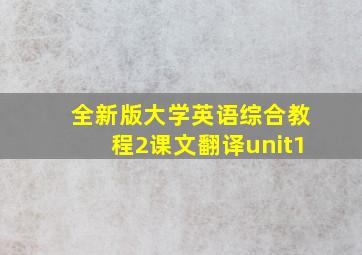 全新版大学英语综合教程2课文翻译unit1